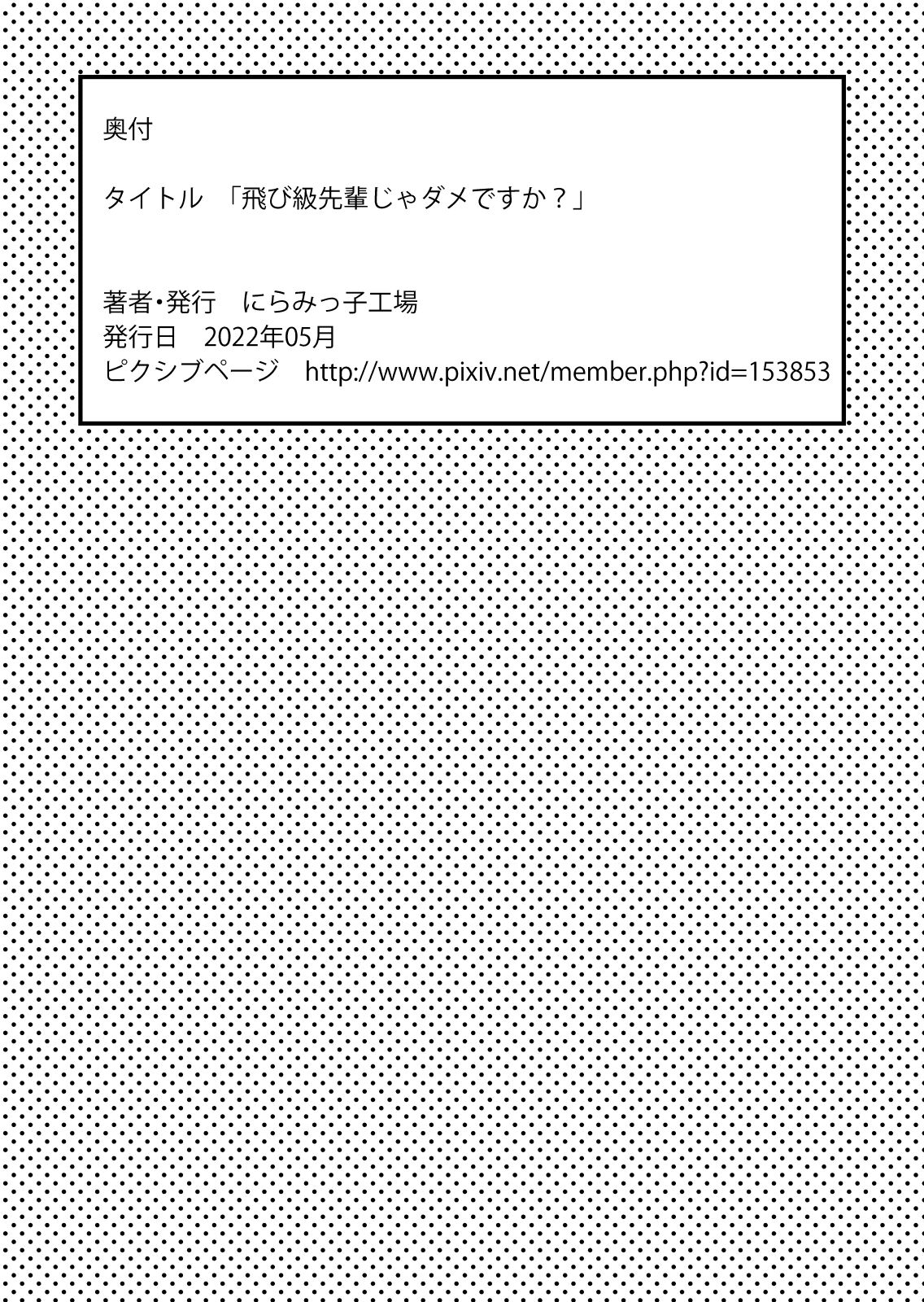 奥付

タイトル　「飛び級先輩じゃダメですか？」

著者・発行　にらみっ子工場
発行日　2022年05月
ピクシブページ　http://www.pixiv.net/member.php?id=153853